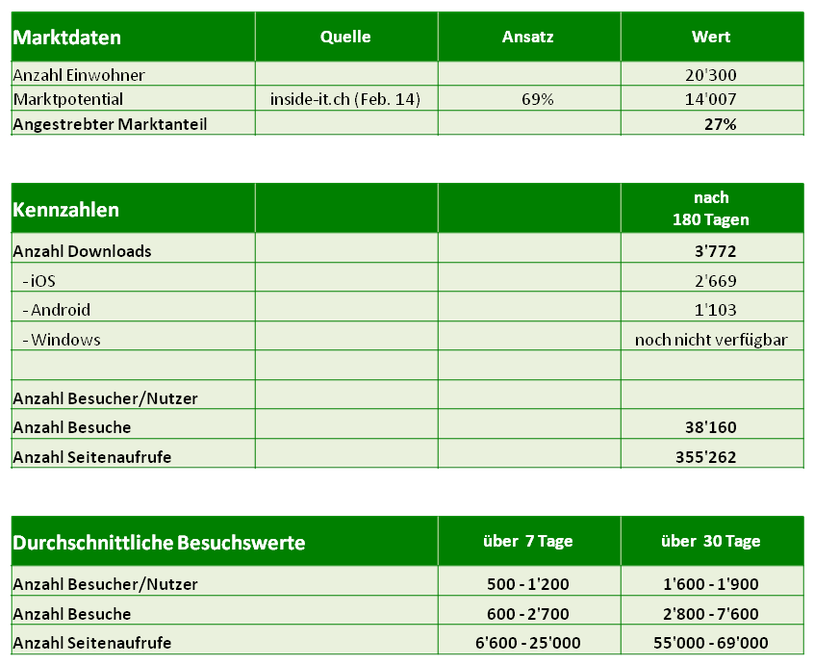 | Marktdaten | Quelle | Ansatz | Wert |
|---|---|---|---|
| Anzahl Einwohner | | | 20'300 |
| Marktpotential | inside-it.ch (Feb. 14) | 69% | 14'007 |
| Angestrebter Marktanteil | | | 27% |

| Kennzahlen | | | nach 180 Tagen |
|---|---|---|---|
| Anzahl Downloads | | | 3'772 |
| - iOS | | | 2'669 |
| - Android | | | 1'103 |
| - Windows | | | noch nicht verfügbar |
| | | | |
| Anzahl Besucher/Nutzer | | | |
| Anzahl Besuche | | | 38'160 |
| Anzahl Seitenaufrufe | | | 355'262 |

| Durchschnittliche Besuchswerte | über 7 Tage | über 30 Tage |
|---|---|---|
| Anzahl Besucher/Nutzer | 500 - 1'200 | 1'600 - 1'900 |
| Anzahl Besuche | 600 - 2'700 | 2'800 - 7'600 |
| Anzahl Seitenaufrufe | 6'600 - 25'000 | 55'000 - 69'000 |